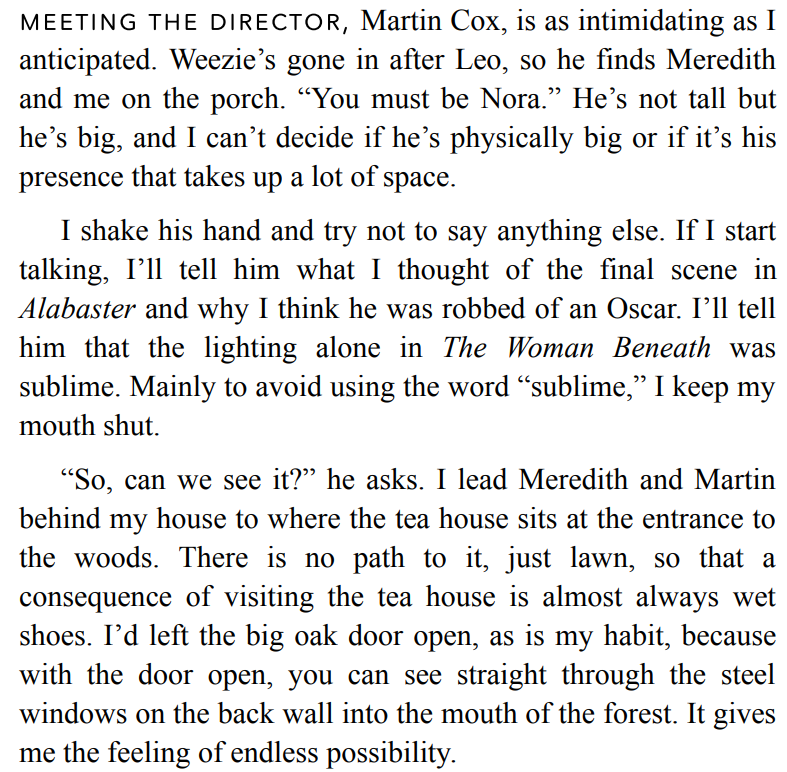 MEETING THE DIRECTOR, Martin Cox, is as intimidating as I anticipated. Weezie's gone in after Leo, so he finds Meredith and me on the porch. "You must be Nora." He's not tall but he's big, and I can't decide if he's physically big or if it's his presence that takes up a lot of space.

I shake his hand and try not to say anything else. If I start talking, I'll tell him what I thought of the final scene in Alabaster and why I think he was robbed of an Oscar. I'll tell him that the lighting alone in The Woman Beneath was sublime. Mainly to avoid using the word "sublime," I keep my mouth shut.

"So, can we see it?" he asks. I lead Meredith and Martin behind my house to where the tea house sits at the entrance to the woods. There is no path to it, just lawn, so that a consequence of visiting the tea house is almost always wet shoes. I'd left the big oak door open, as is my habit, because with the door open, you can see straight through the steel windows on the back wall into the mouth of the forest. It gives me the feeling of endless possibility.